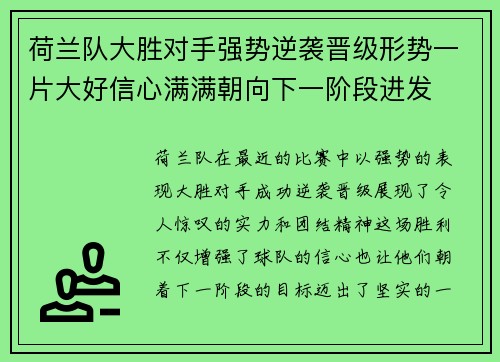 荷兰队大胜对手强势逆袭晋级形势一片大好信心满满朝向下一阶段进发

荷兰队在最近的比赛中以强势的表现大胜对手成功逆袭晋级展现了令人惊叹的实力和团结精神这场胜利不仅增强了球队的信心也让他们朝着下一阶段的目标迈出了坚实的一